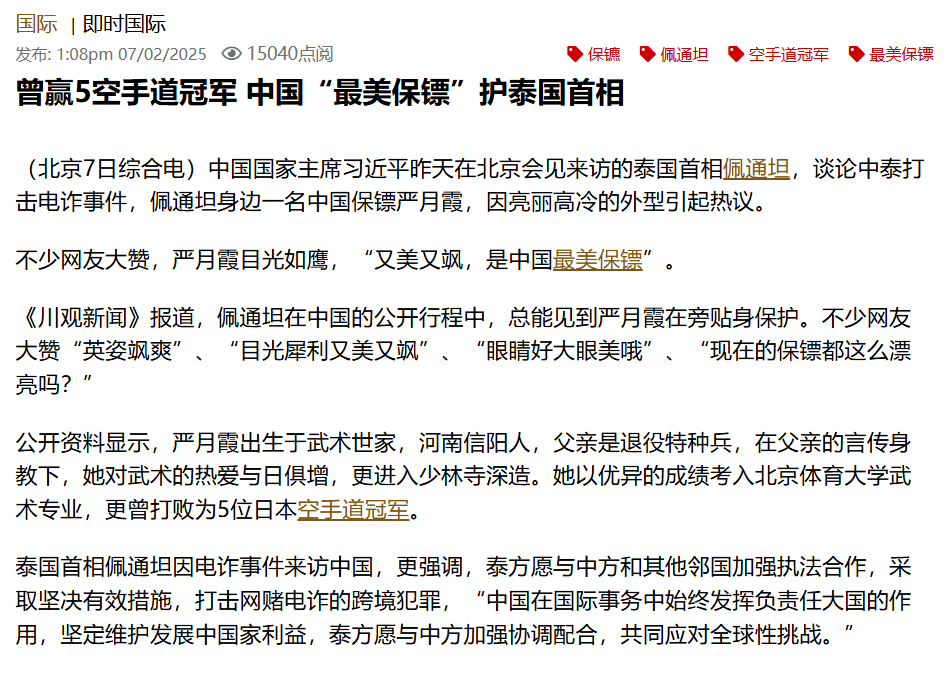 国际 | 即时国际

发布: 1:08pm 07/02/2025 15040点阅

保镖 佩通坦 空手道冠军 最美保镖

曾赢5空手道冠军 中国“最美保镖”护泰国首相

（北京7日综合电）中国国家主席习近平昨天在北京会见来访的泰国首相佩通坦，谈论中泰打击电诈事件，佩通坦身边一名中国保镖严月霞，因亮丽高冷的外型引起热议。

不少网友大赞，严月霞目光如鹰，“又美又飒，是中国最美保镖”。

《川观新闻》报道，佩通坦在中国的公开行程中，总能见到严月霞在旁贴身保护。不少网友大赞“英姿飒爽”、“目光犀利又美又飒”、“眼睛好大眼美哦”、“现在的保镖都这么漂亮吗？”

公开资料显示，严月霞出生于武术世家，河南信阳人，父亲是退役特种兵，在父亲的言传身教下，她对武术的热爱与日俱增，更进入少林寺深造。她以优异的成绩考入北京体育大学武术专业，更曾打败为5位日本空手道冠军。

泰国首相佩通坦因电诈事件来访中国，更强调，泰方愿与中方和其他邻国加强执法合作，采取坚决有效措施，打击网赌电诈的跨境犯罪，“中国在国际事务中始终发挥负责任大国的作用，坚定维护发展中国家利益，泰方愿与中方加强协调配合，共同应对全球性挑战。”